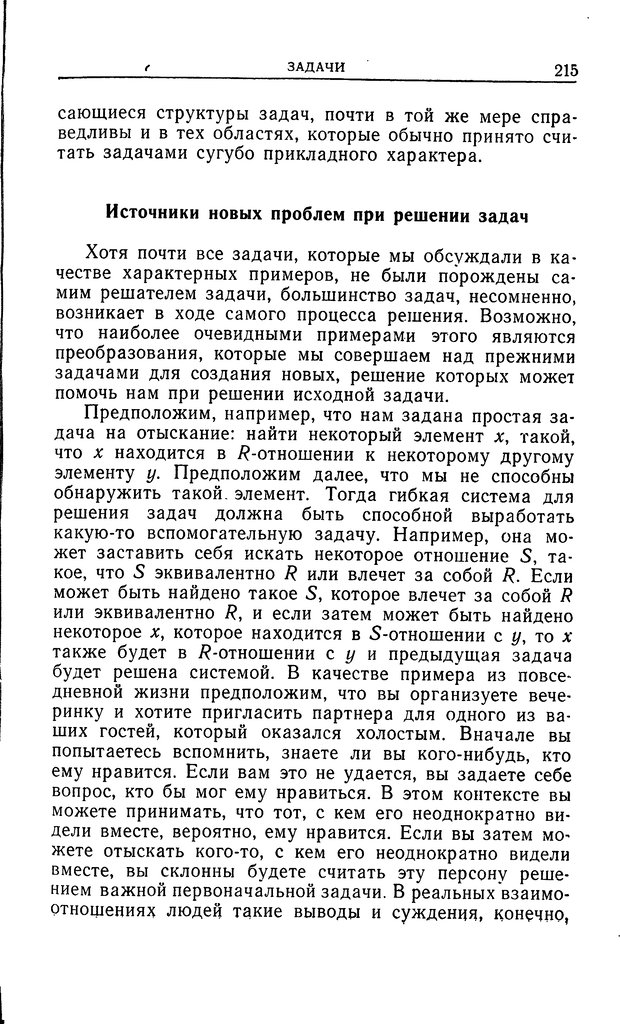 ЗАДАЧИ 215

сающиеся структуры задач, почти в той же мере справедливы и в тех областях, которые обычно принято считать задачами сугубо прикладного характера.

Источники новых проблем при решении задач

Хотя почти все задачи, которые мы обсуждали в качестве характерных примеров, не были порождены самим решателем задачи, большинство задач, несомненно, возникает в ходе самого процесса решения. Возможно, что наиболее очевидными примерами этого являются преобразования, которые мы совершаем над прежними задачами для создания новых, решение которых может помочь нам при решении исходной задачи.

Предположим, например, что нам задана простая задача на отыскание: найти некоторый элемент $x$, такой, что $x$ находится в $R$-отношении к некоторому другому элементу $y$. Предположим далее, что мы не способны обнаружить такой элемент. Тогда гибкая система для решения задач должна быть способной выработать какую-то вспомогательную задачу. Например, она может заставить себя искать некоторое отношение $S$, такое, что $S$ эквивалентно $R$ или влечет за собой $R$. Если может быть найдено такое $S$, которое влечет за собой $R$ или эквивалентно $R$, и если затем может быть найдено некоторое $x$, которое находится в $S$-отношении с $y$, то $x$ также будет в $R$-отношении с $y$ и предыдущая задача будет решена системой. В качестве примера из повседневной жизни предположим, что вы организуете вечеринку и хотите пригласить партнера для одного из ваших гостей, который оказался холостым. Вначале вы попытаетесь вспомнить, знаете ли вы кого-нибудь, кто ему нравится. Если вам это не удается, вы задаете себе вопрос, кто бы мог ему нравиться. В этом контексте вы можете принимать, что тот, с кем его неоднократно видели вместе, вероятно, ему нравится. Если вы затем можете отыскать кого-то, с кем его неоднократно видели вместе, вы склонны будете считать эту персону решением важной первоначальной задачи. В реальных взаимоотношениях людей такие выводы и суждения, конечно,